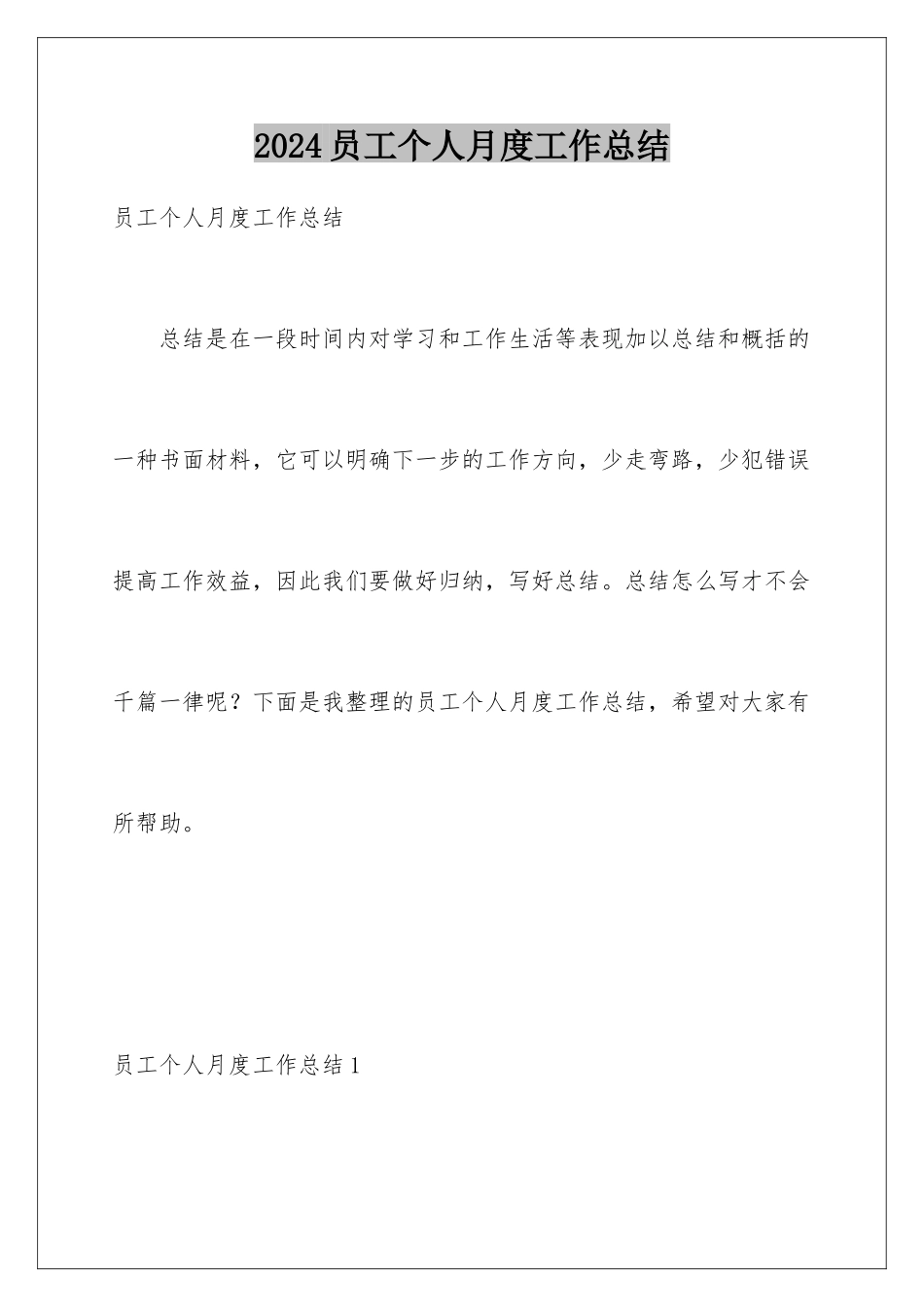 2024员工个人月度工作总结

员工个人月度工作总结

总结是在一段时间内对学习和工作生活等表现加以总结和概括的一种书面材料，它可以明确下一步的工作方向，少走弯路，少犯错误提高工作效益，因此我们要做好归纳，写好总结。总结怎么写才不会千篇一律呢？下面是我整理的员工个人月度工作总结，希望对大家有所帮助。

员工个人月度工作总结1